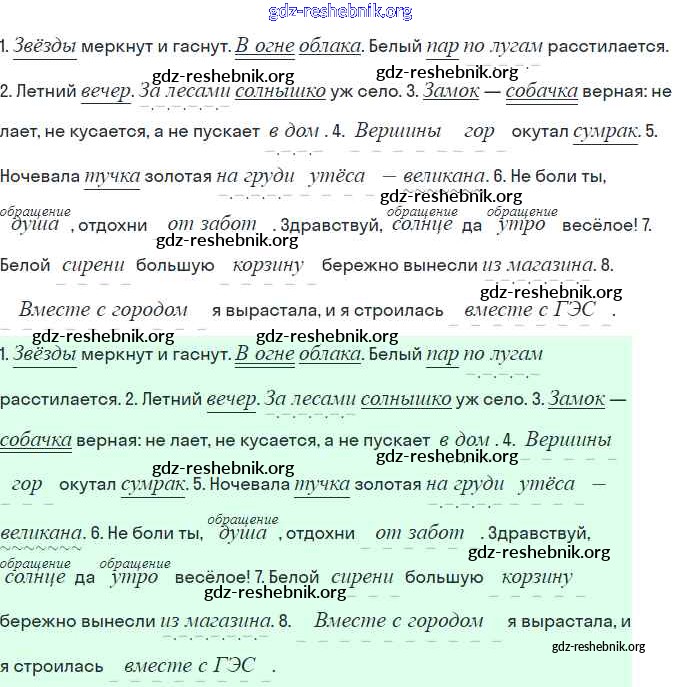 gdz-reshebnik.org

1. Звёзды меркнут и гаснут. В огне облака. Белый пар по лугам расстилается.

gdz-reshebnik.org gdz-reshebnik.org

2. Летний вечер. За лесами солнышко уж село. 3. Замок — собачка верная: не лает, не кусается, а не пускает в дом . 4. Вершины гор окутал сумрак. 5. Ночевала тучка золотая на груди утёса — великана. 6. Не боли ты,

gdz-reshebnik.org

обращение душа , отдохни от забот . Здравствуй, обращение солнце да обращение утро весёлое! 7.

gdz-reshebnik.org

Белой сирени большую корзину бережно вынесли из магазина. 8.

gdz-reshebnik.org

Вместе с городом я вырастала, и я строилась вместе с ГЭС .

gdz-reshebnik.org gdz-reshebnik.org

1. Звёзды меркнут и гаснут. В огне облака. Белый пар по лугам расстилается. 2. Летний вечер. За лесами солнышко уж село. 3. Замок — собачка верная: не лает, не кусается, а не пускает в дом . 4. Вершины

gdz-reshebnik.org gdz-reshebnik.org

гор окутал сумрак. 5. Ночевала тучка золотая на груди утёса — великана. 6. Не боли ты, обращение душа , отдохни от забот . Здравствуй,

gdz-reshebnik.org

обращение солнце да обращение утро весёлое! 7. Белой сирени большую корзину

gdz-reshebnik.org

бережно вынесли из магазина. 8. Вместе с городом я вырастала, и

gdz-reshebnik.org

я строилась вместе с ГЭС .